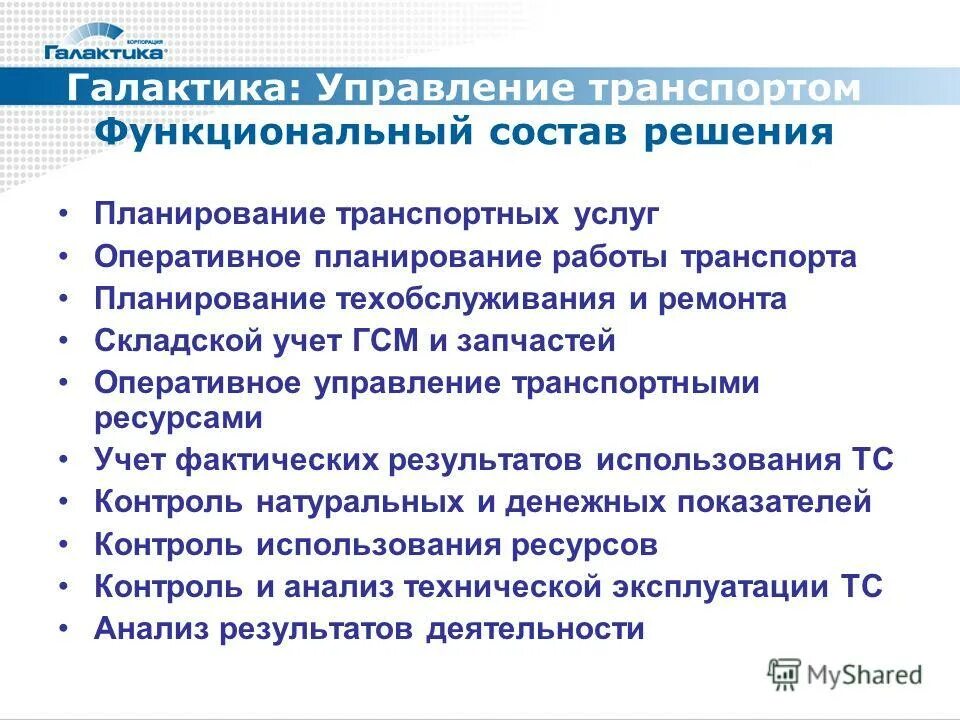 КОРПОРАЦИЯ Галактика

Галактика: Управление транспортом
Функциональный состав решения

• Планирование транспортных услуг
• Оперативное планирование работы транспорта
• Планирование техобслуживания и ремонта
• Складской учет ГСМ и запчастей
• Оперативное управление транспортными ресурсами
• Учет фактических результатов использования ТС
• Контроль натуральных и денежных показателей
• Контроль использования ресурсов
• Контроль и анализ технической эксплуатации ТС
• Анализ результатов деятельности

MyShared